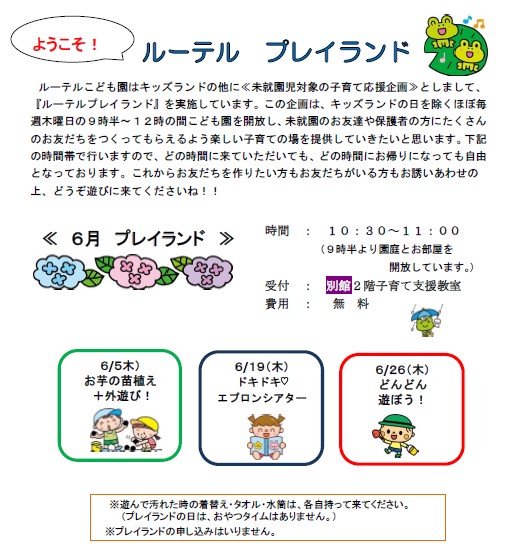 ようこそ！

ルーテル　プレイランド

ルーテルこども園はキッズランドの他に≪未就園児対象の子育て応援企画≫としまして、『ルーテルプレイランド』を実施しています。この企画は、キッズランドの日を除くほぼ毎週木曜日の９時半～１２時の間こども園を開放し、未就園のお友達や保護者の方にたくさんのお友だちをつくってもらえるよう楽しい子育ての場を提供していきたいと思います。下記の時間帯で行いますので、どの時間に来ていただいても、どの時間にお帰りになっても自由となっております。これからお友だちを作りたい方もお友だちがいる方もお誘いあわせの上、どうぞ遊びに来てくださいね！！

≪　6月　プレイランド　≫

時間　：　１０：３０～１１：００
（９時半より園庭とお部屋を開放しています。）
受付　：　別館２階子育て支援教室
費用　：　無　料

6/5木）
お芋の苗植え
＋外遊び！

6/19（木）
ドキドキ♡
エプロンシアター

6/26（木）
どんどん
遊ぼう！

※遊んで汚れた時の着替え・タオル・水筒は、各自持って来てください。
（プレイランドの日は、おやつタイムはありません。）
※プレイランドの申し込みはいりません。